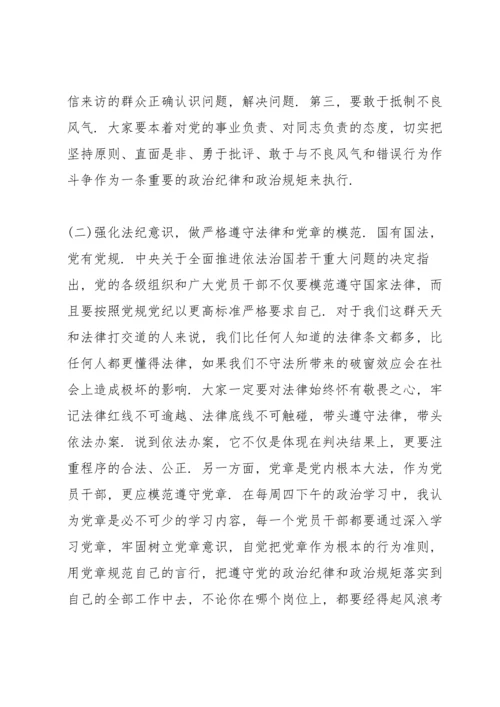 信来访的群众正确认识问题，解决问题．第三，要敢于抵制不良风气．大家要本着对党的事业负责、对同志负责的态度，切实把坚持原则、直面是非、勇于批评、敢于与不良风气和错误行为作斗争作为一条重要的政治纪律和政治规矩来执行．

(二)强化法纪意识，做严格遵守法律和党章的模范．国有国法，党有党规．中央关于全面推进依法治国若干重大问题的决定指出，党的各级组织和广大党员干部不仅要模范遵守国家法律，而且要按照党规党纪以更高标准严格要求自己．对于我们这群天天和法律打交道的人来说，我们比任何人知道的法律条文都多，比任何人都更懂得法律，如果我们不守法所带来的破窗效应会在社会上造成极坏的影响．大家一定要对法律始终怀有敬畏之心，牢记法律红线不可逾越、法律底线不可触碰，带头遵守法律，带头依法办案．说到依法办案，它不仅是体现在判决结果上，更要注重程序的合法、公正．另一方面，党章是党内根本大法，作为党员干部，更应模范遵守党章．在每周四下午的政治学习中，我认为党章是必不可少的学习内容，每一个党员干部都要通过深入学习党章，牢固树立党章意识，自觉把党章作为根本的行为准则，用党章规范自己的言行，把遵守党的政治纪律和政治规矩落实到自己的全部工作中去，不论你在哪个岗位上，都要经得起风浪考